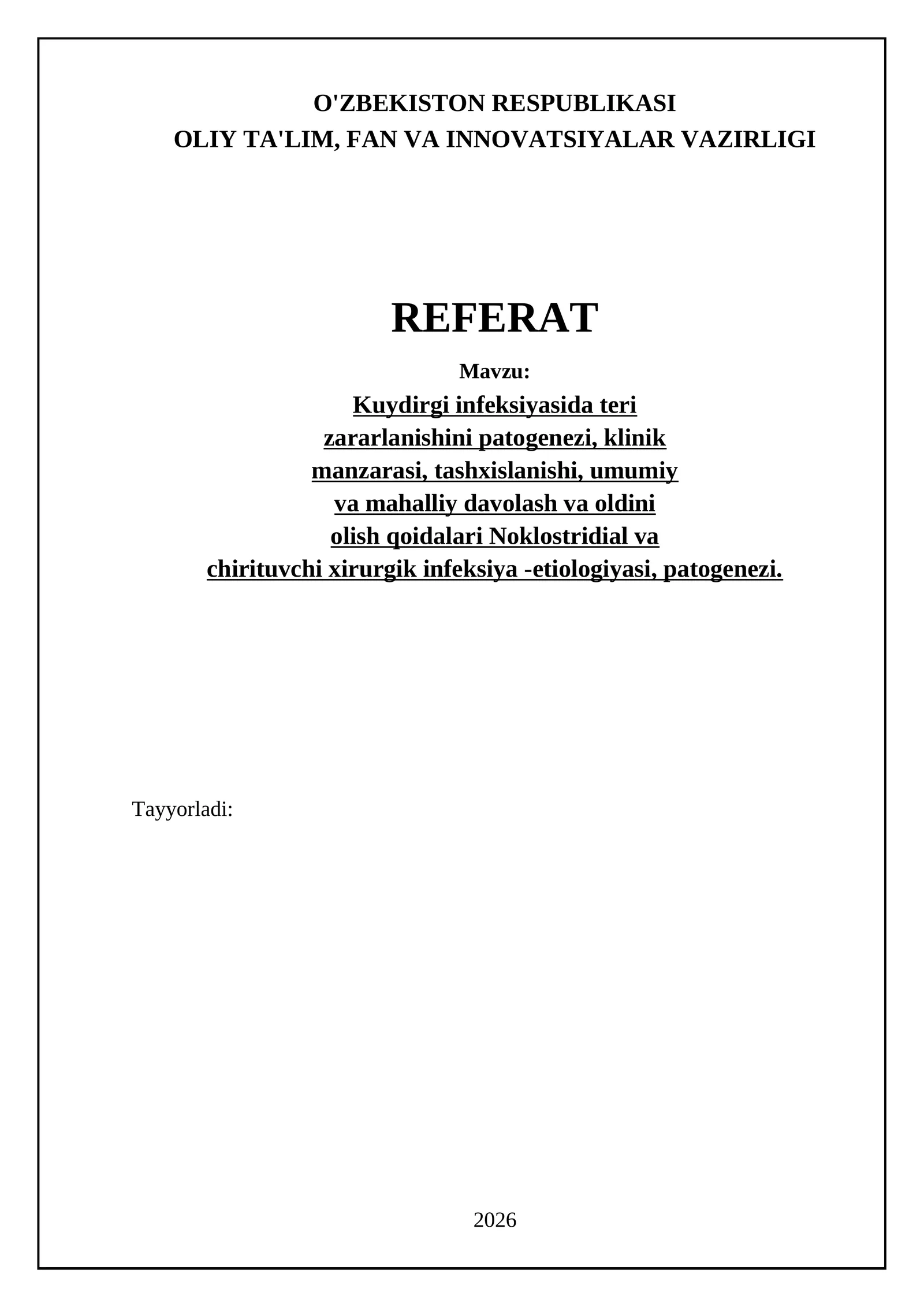 O'ZBEKISTON RESPUBLIKASI
OLIY TA'LIM, FAN VA INNOVATSIYALAR VAZIRLIGI

REFERAT

Mavzu:

Kuydirgi infeksiyasida teri zararlanishini patogenezi, klinik manzarasi, tashxislanishi, umumiy va mahalliy davolash va oldini olish qoidalari Noklostridial va chirituvchi xirurgik infeksiya -etiologiyasi, patogenezi.

Tayyorladi:

2026